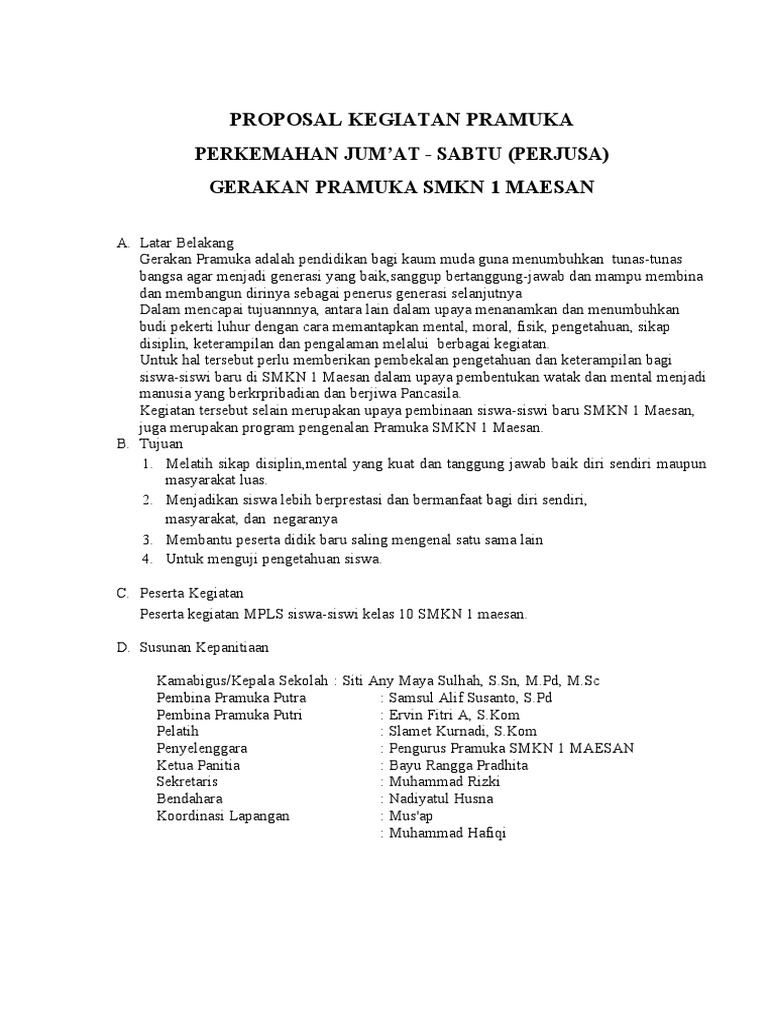 PROPOSAL KEGIATAN PRAMUKA

PERKEMAHAN JUM'AT - SABTU (PERJUSA)

GERAKAN PRAMUKA SMKN 1 MAESAN

A. Latar Belakang

Gerakan Pramuka adalah pendidikan bagi kaum muda guna menumbuhkan tunas-tunas bangsa agar menjadi generasi yang baik,sanggup bertanggung-jawab dan mampu membina dan membangun dirinya sebagai penerus generasi selanjutnya

Dalam mencapai tujuannnya, antara lain dalam upaya menanamkan dan menumbuhkan budi pekerti luhur dengan cara memantapkan mental, moral, fisik, pengetahuan, sikap disiplin, keterampilan dan pengalaman melalui berbagai kegiatan.

Untuk hal tersebut perlu memberikan pembekalan pengetahuan dan keterampilan bagi siswa-siswi baru di SMKN 1 Maesan dalam upaya pembentukan watak dan mental menjadi manusia yang berkrpribadian dan berjiwa Pancasila.

Kegiatan tersebut selain merupakan upaya pembinaan siswa-siswi baru SMKN 1 Maesan, juga merupakan program pengenalan Pramuka SMKN 1 Maesan.

B. Tujuan

1. Melatih sikap disiplin,mental yang kuat dan tanggung jawab baik diri sendiri maupun masyarakat luas.
2. Menjadikan siswa lebih berprestasi dan bermanfaat bagi diri sendiri, masyarakat, dan negaranya
3. Membantu peserta didik baru saling mengenal satu sama lain
4. Untuk menguji pengetahuan siswa.

C. Peserta Kegiatan

Peserta kegiatan MPLS siswa-siswi kelas 10 SMKN 1 maesan.

D. Susunan Kepanitiaan

Kamabigus/Kepala Sekolah : Siti Any Maya Sulhah, S.Sn, M.Pd, M.Sc
Pembina Pramuka Putra : Samsul Alif Susanto, S.Pd
Pembina Pramuka Putri : Ervin Fitri A, S.Kom
Pelatih : Slamet Kurnadi, S.Kom
Penyelenggara : Pengurus Pramuka SMKN 1 MAESAN
Ketua Panitia : Bayu Rangga Pradhita
Sekretaris : Muhammad Rizki
Bendahara : Nadiyatul Husna
Koordinasi Lapangan : Mus'ap
: Muhammad Hafiqi